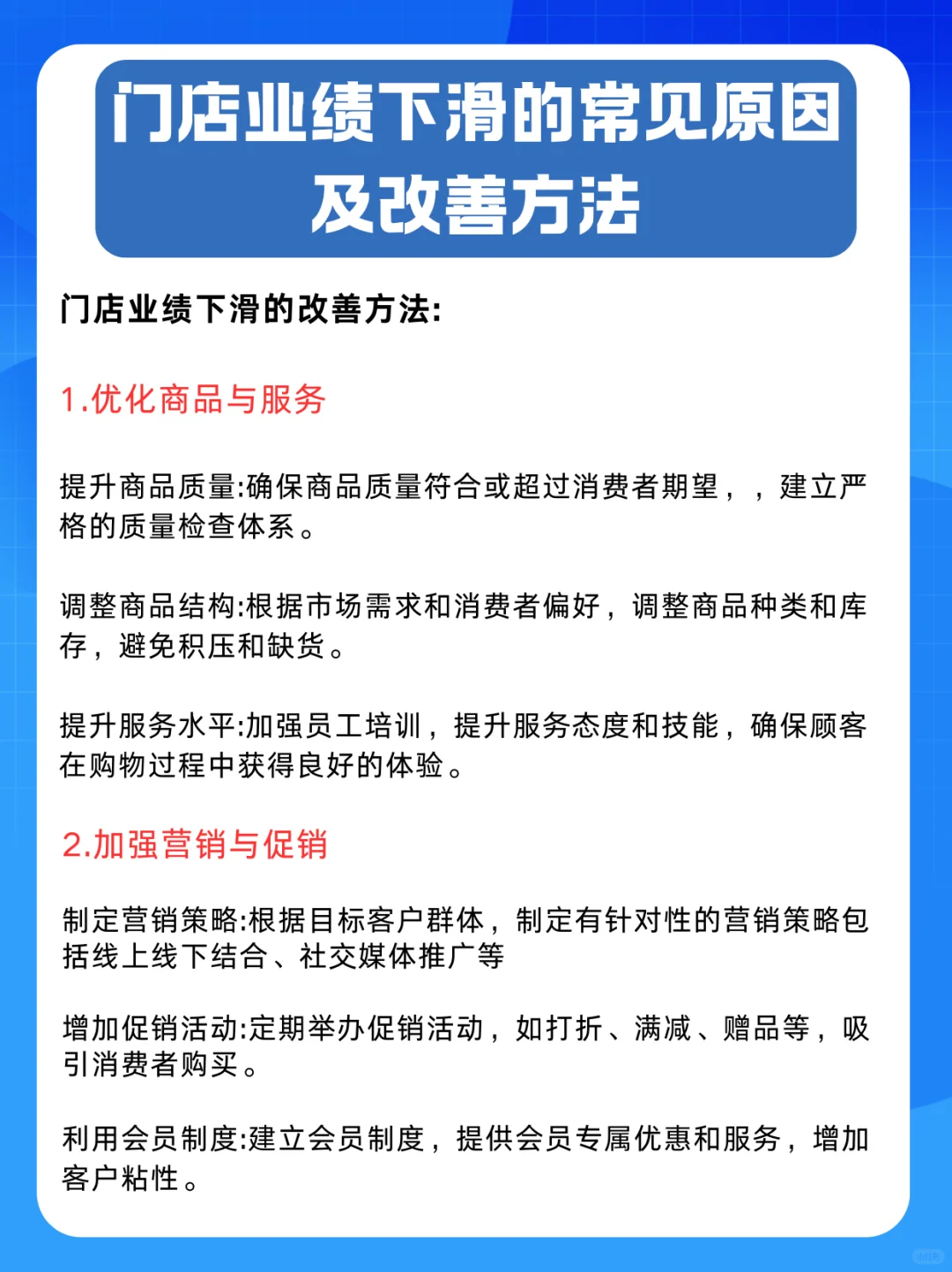 门店业绩下滑的常见原因及改善方法

门店业绩下滑的改善方法:

1.优化商品与服务

提升商品质量:确保商品质量符合或超过消费者期望，，建立严格的质量检查体系。

调整商品结构:根据市场需求和消费者偏好，调整商品种类和库存，避免积压和缺货。

提升服务水平:加强员工培训，提升服务态度和技能，确保顾客在购物过程中获得良好的体验。

2.加强营销与促销

制定营销策略:根据目标客户群体，制定有针对性的营销策略包括线上线下结合、社交媒体推广等

增加促销活动:定期举办促销活动，如打折、满减、赠品等，吸引消费者购买。

利用会员制度:建立会员制度，提供会员专属优惠和服务，增加客户粘性。